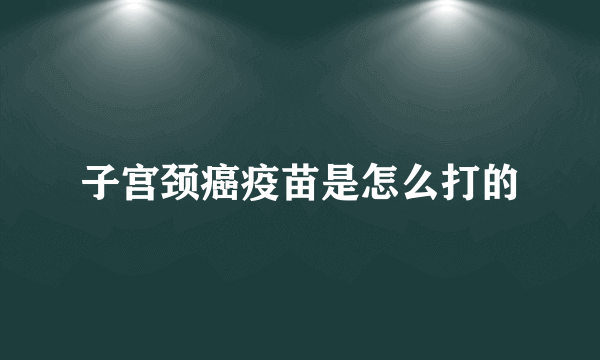 子宫颈癌疫苗是怎么打的